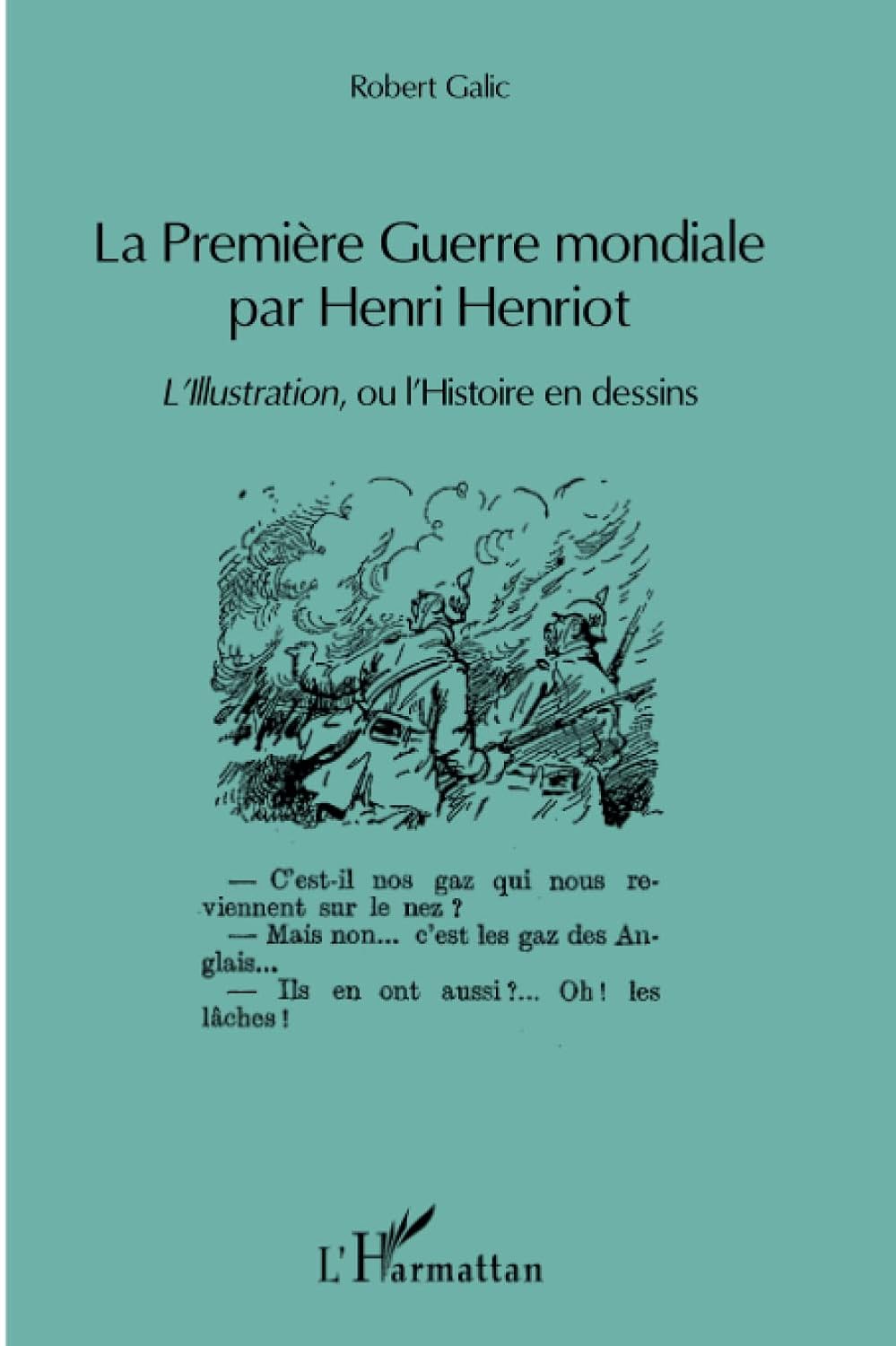 Robert Galic

La Première Guerre mondiale par Henri Henriot

L'Illustration, ou l'Histoire en dessins

— C'est-il nos gaz qui nous reviennent sur le nez ?
— Mais non... c'est les gaz des Anglais...
— Ils en ont aussi ?... Oh ! les lâches !

L'Harmattan